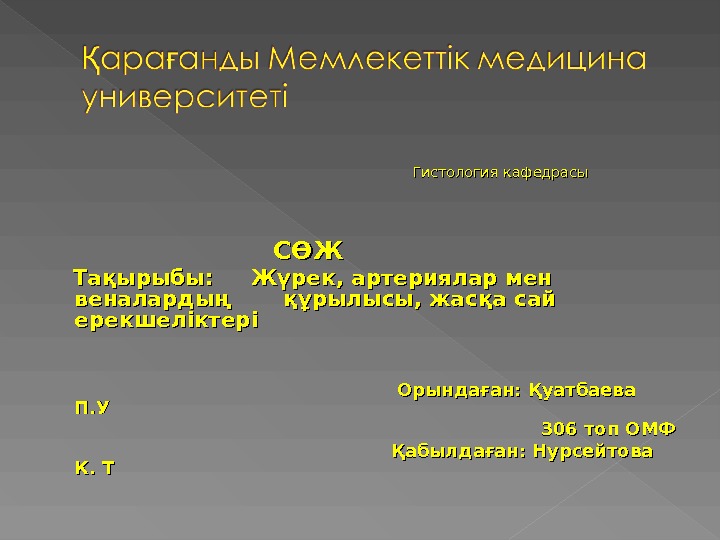 Қарағанды Мемлекеттік медицина университеті

Гистология кафедрасы

СӨЖ

Тақырыбы: Жүрек, артериялар мен веналардың құрылысы, жасқа сай ерекшеліктері

Орындаған: Қуатбаева П.У

306 топ ОМФ

Қабылдаған: Нурсейтова К. Т